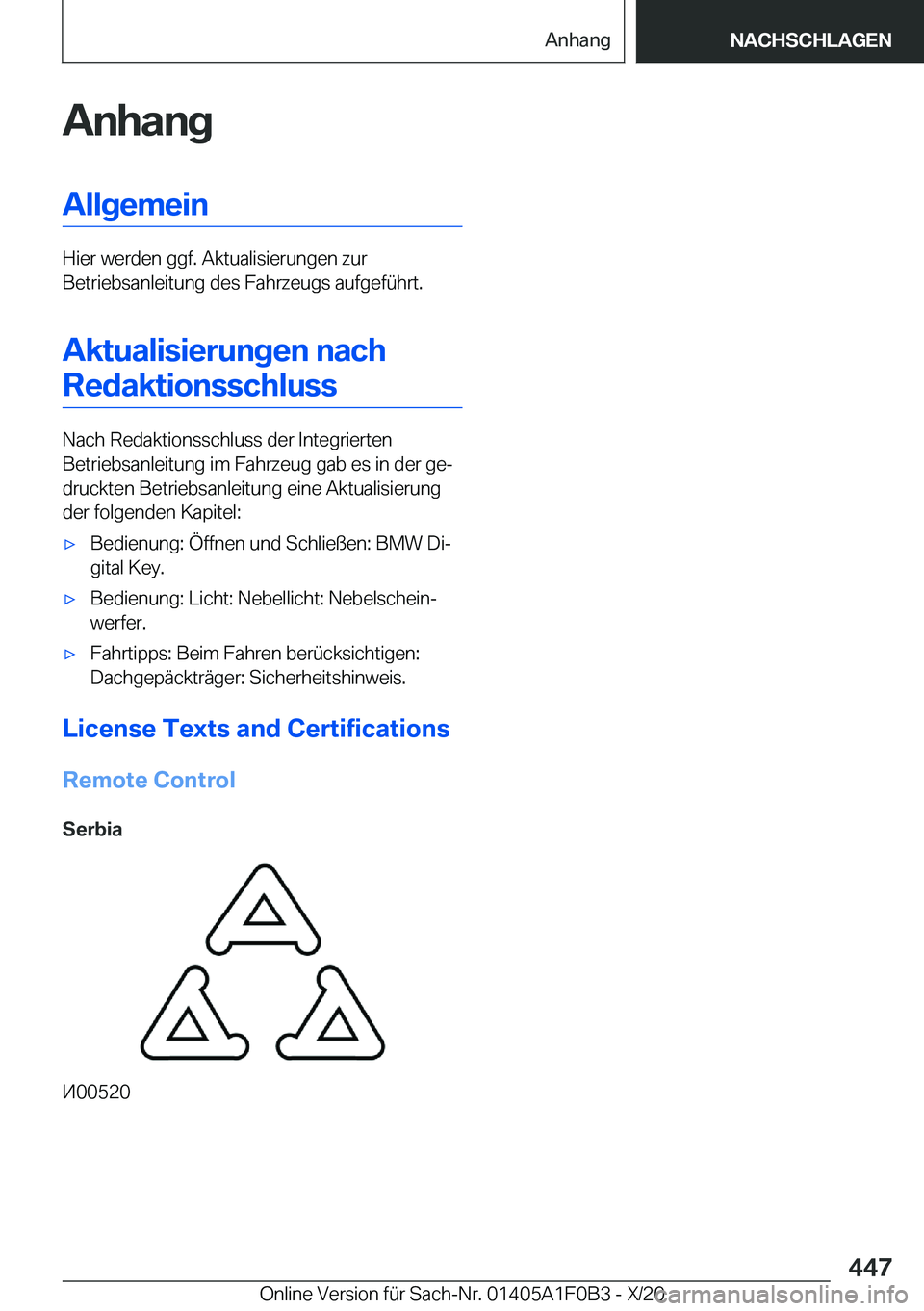 Anhang

NACHSCHLAGEN

Anhang

Allgemein

Hier werden ggf. Aktualisierungen zur Betriebsanleitung des Fahrzeugs aufgeführt.

Aktualisierungen nach Redaktionsschluss

Nach Redaktionsschluss der Integrierten Betriebsanleitung im Fahrzeug gab es in der gedruckten Betriebsanleitung eine Aktualisierung der folgenden Kapitel:

▷ Bedienung: Öffnen und Schließen: BMW Digital Key.

▷ Bedienung: Licht: Nebellicht: Nebelscheinwerfer.

▷ Fahrtipps: Beim Fahren berücksichtigen: Dachgepäckträger: Sicherheitshinweis.

License Texts and Certifications

Remote Control

Serbia

И00520

447

Online Version für Sach-Nr. 01405A1F0B3 - X/20

carmanualsonline.info